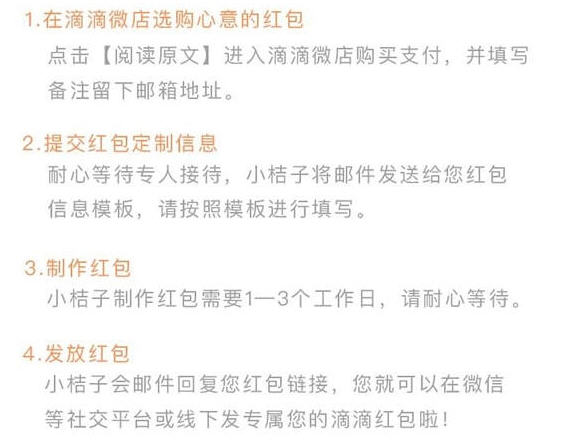 1.在滴滴微店选购心意的红包

点击【阅读原文】进入滴滴微店购买支付，并填写备注留下邮箱地址。

2.提交红包定制信息

耐心等待专人接待，小桔子将邮件发送给您红包信息模板，请按照模板进行填写。

3.制作红包

小桔子制作红包需要1—3个工作日，请耐心等待。

4.发放红包

小桔子会邮件回复您红包链接，您就可以在微信等社交平台或线下发专属您的滴滴红包啦！